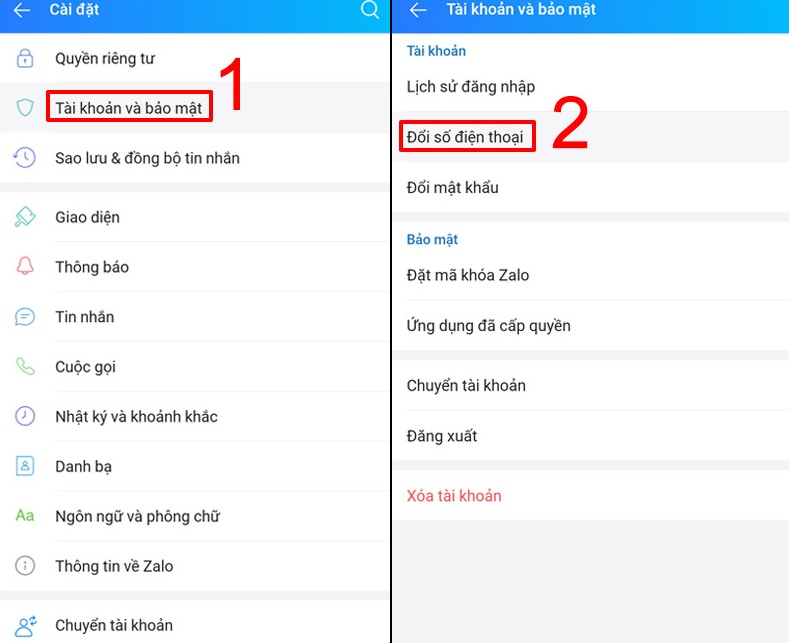 Cài đặt

Quyền riêng tư

Tài khoản và bảo mật

1

Sao lưu & đồng bộ tin nhắn

Giao diện

Thông báo

Tin nhắn

Cuộc gọi

Nhật ký và khoảnh khắc

Danh bạ

Aa

Ngôn ngữ và phông chữ

Thông tin về Zalo

Chuyển tài khoản

Tài khoản và bảo mật

Tài khoản

Lịch sử đăng nhập

Đổi số điện thoại

2

Đổi mật khẩu

Bảo mật

Đặt mã khóa Zalo

Ứng dụng đã cấp quyền

Chuyển tài khoản

Đăng xuất

Xóa tài khoản